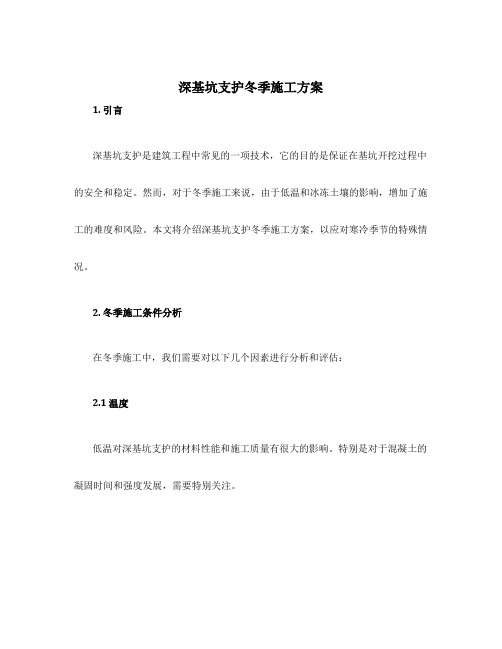 深基坑支护冬季施工方案

1. 引言

深基坑支护是建筑工程中常见的一项技术，它的目的是保证在基坑开挖过程中的安全和稳定。然而，对于冬季施工来说，由于低温和冰冻土壤的影响，增加了施工的难度和风险。本文将介绍深基坑支护冬季施工方案，以应对寒冷季节的特殊情况。

2. 冬季施工条件分析

在冬季施工中，我们需要对以下几个因素进行分析和评估：

2.1 温度

低温对深基坑支护的材料性能和施工质量有很大的影响。特别是对于混凝土的凝固时间和强度发展，需要特别关注。